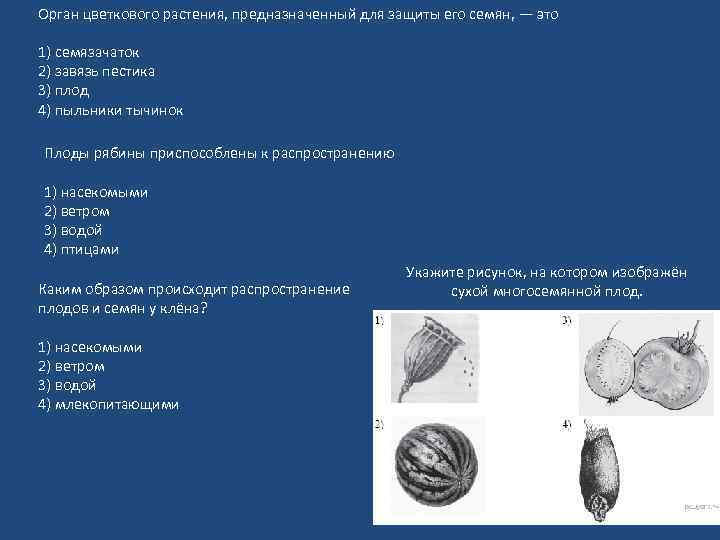 Орган цветкового растения, предназначенный для защиты его семян, — это

1) семязачаток
2) завязь пестика
3) плод
4) пыльники тычинок

Плоды рябины приспособлены к распространению

1) насекомыми
2) ветром
3) водой
4) птицами

Каким образом происходит распространение плодов и семян у клёна?

1) насекомыми
2) ветром
3) водой
4) млекопитающими

Укажите рисунок, на котором изображён сухой многосемянной плод.

1)
3)
2)
4)